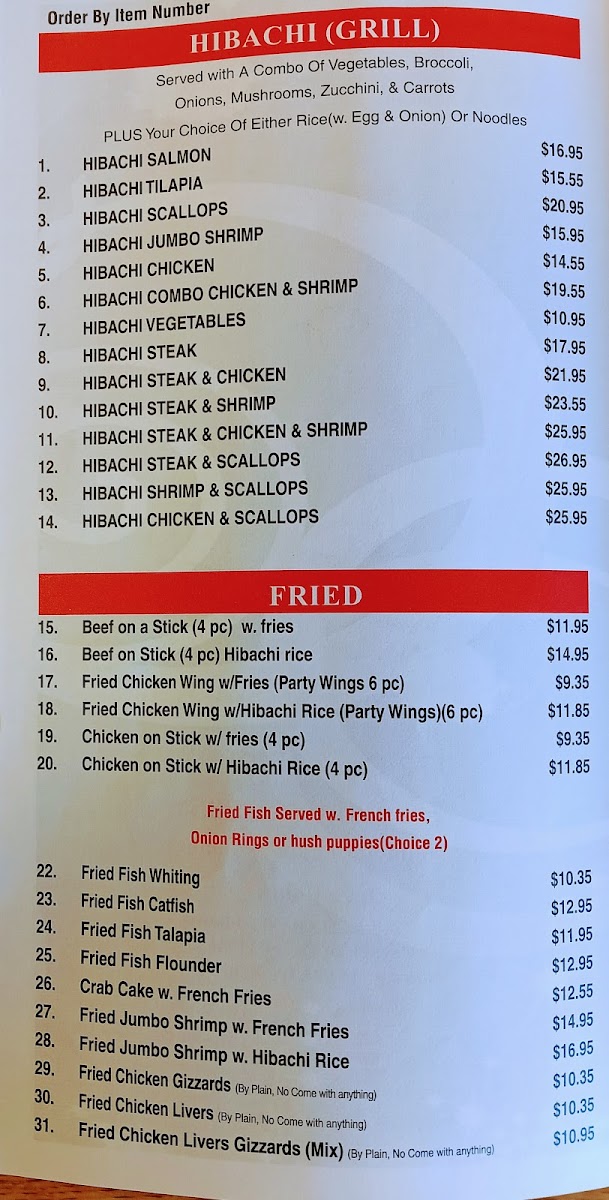 Order By Item Number

HIBACHI (GRILL)

Served with A Combo Of Vegetables, Broccoli, Onions, Mushrooms, Zucchini, & Carrots

PLUS Your Choice Of Either Rice(w. Egg & Onion) Or Noodles

1. HIBACHI SALMON $16.95
2. HIBACHI TILAPIA $15.55
3. HIBACHI SCALLOPS $20.95
4. HIBACHI JUMBO SHRIMP $15.95
5. HIBACHI CHICKEN $14.55
6. HIBACHI COMBO CHICKEN & SHRIMP $19.55
7. HIBACHI VEGETABLES $10.95
8. HIBACHI STEAK $17.95
9. HIBACHI STEAK & CHICKEN $21.95
10. HIBACHI STEAK & SHRIMP $23.55
11. HIBACHI STEAK & CHICKEN & SHRIMP $25.95
12. HIBACHI STEAK & SCALLOPS $26.95
13. HIBACHI SHRIMP & SCALLOPS $25.95
14. HIBACHI CHICKEN & SCALLOPS $25.95

FRIED

15. Beef on a Stick (4 pc) w. fries $11.95
16. Beef on Stick (4 pc) Hibachi rice $14.95
17. Fried Chicken Wing w/Fries (Party Wings 6 pc) $9.35
18. Fried Chicken Wing w/Hibachi Rice (Party Wings)(6 pc) $11.85
19. Chicken on Stick w/ fries (4 pc) $9.35
20. Chicken on Stick w/ Hibachi Rice (4 pc) $11.85

Fried Fish Served w. French fries, Onion Rings or hush puppies(Choice 2)

22. Fried Fish Whiting $10.35
23. Fried Fish Catfish $12.95
24. Fried Fish Talapia $11.95
25. Fried Fish Flounder $12.95
26. Crab Cake w. French Fries $12.55
27. Fried Jumbo Shrimp w. French Fries $14.95
28. Fried Jumbo Shrimp w. Hibachi Rice $16.95
29. Fried Chicken Gizzards (By Plain, No Come with anything) $10.35
30. Fried Chicken Livers (By Plain, No Come with anything) $10.35
31. Fried Chicken Livers Gizzards (Mix) (By Plain, No Come with anything) $10.95